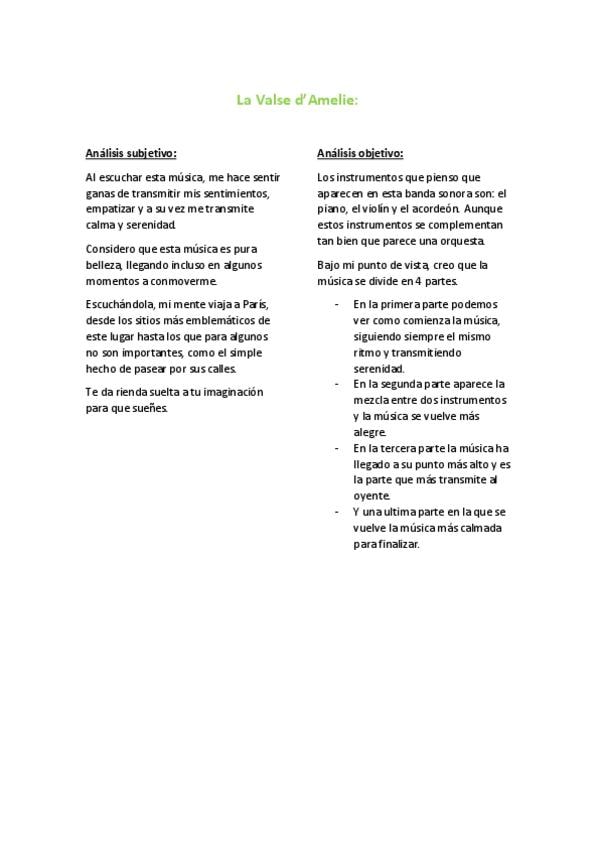 La Valse d'Amelie:

Análisis subjetivo:

Al escuchar esta música, me hace sentir ganas de transmitir mis sentimientos, empatizar y a su vez me transmite calma y serenidad.

Considero que esta música es pura belleza, llegando incluso en algunos momentos a conmoverme.

Escuchándola, mi mente viaja a París, desde los sitios más emblemáticos de este lugar hasta los que para algunos no son importantes, como el simple hecho de pasear por sus calles.

Te da rienda suelta a tu imaginación para que sueñes.

Análisis objetivo:

Los instrumentos que pienso que aparecen en esta banda sonora son: el piano, el violín y el acordeón. Aunque estos instrumentos se complementan tan bien que parece una orquesta.

Bajo mi punto de vista, creo que la música se divide en 4 partes.

- En la primera parte podemos ver como comienza la música, siguiendo siempre el mismo ritmo y transmitiendo serenidad.
- En la segunda parte aparece la mezcla entre dos instrumentos y la música se vuelve más alegre.
- En la tercera parte la música ha llegado a su punto más alto y es la parte que más transmite al oyente.
- Y una ultima parte en la que se vuelve la música más calmada para finalizar.